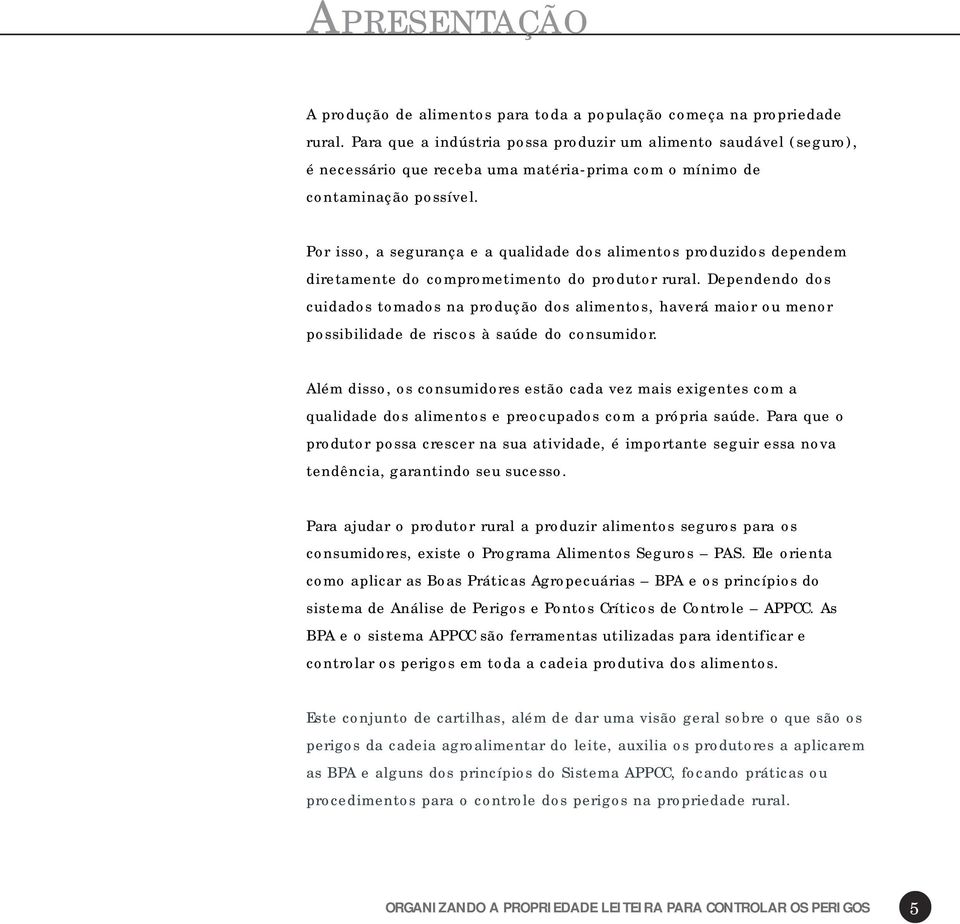 APRESENTAÇÃO

A produção de alimentos para toda a população começa na propriedade rural. Para que a indústria possa produzir um alimento saudável (seguro), é necessário que receba uma matéria-prima com o mínimo de contaminação possível.

Por isso, a segurança e a qualidade dos alimentos produzidos dependem diretamente do comprometimento do produtor rural. Dependendo dos cuidados tomados na produção dos alimentos, haverá maior ou menor possibilidade de riscos à saúde do consumidor.

Além disso, os consumidores estão cada vez mais exigentes com a qualidade dos alimentos e preocupados com a própria saúde. Para que o produtor possa crescer na sua atividade, é importante seguir essa nova tendência, garantindo seu sucesso.

Para ajudar o produtor rural a produzir alimentos seguros para os consumidores, existe o Programa Alimentos Seguros – PAS. Ele orienta como aplicar as Boas Práticas Agropecuárias – BPA e os princípios do sistema de Análise de Perigos e Pontos Críticos de Controle – APPCC. As BPA e o sistema APPCC são ferramentas utilizadas para identificar e controlar os perigos em toda a cadeia produtiva dos alimentos.

Este conjunto de cartilhas, além de dar uma visão geral sobre o que são os perigos da cadeia agroalimentar do leite, auxilia os produtores a aplicarem as BPA e alguns dos princípios do Sistema APPCC, focando práticas ou procedimentos para o controle dos perigos na propriedade rural.

ORGANIZANDO A PROPRIEDADE LEITEIRA PARA CONTROLAR OS PERIGOS 5